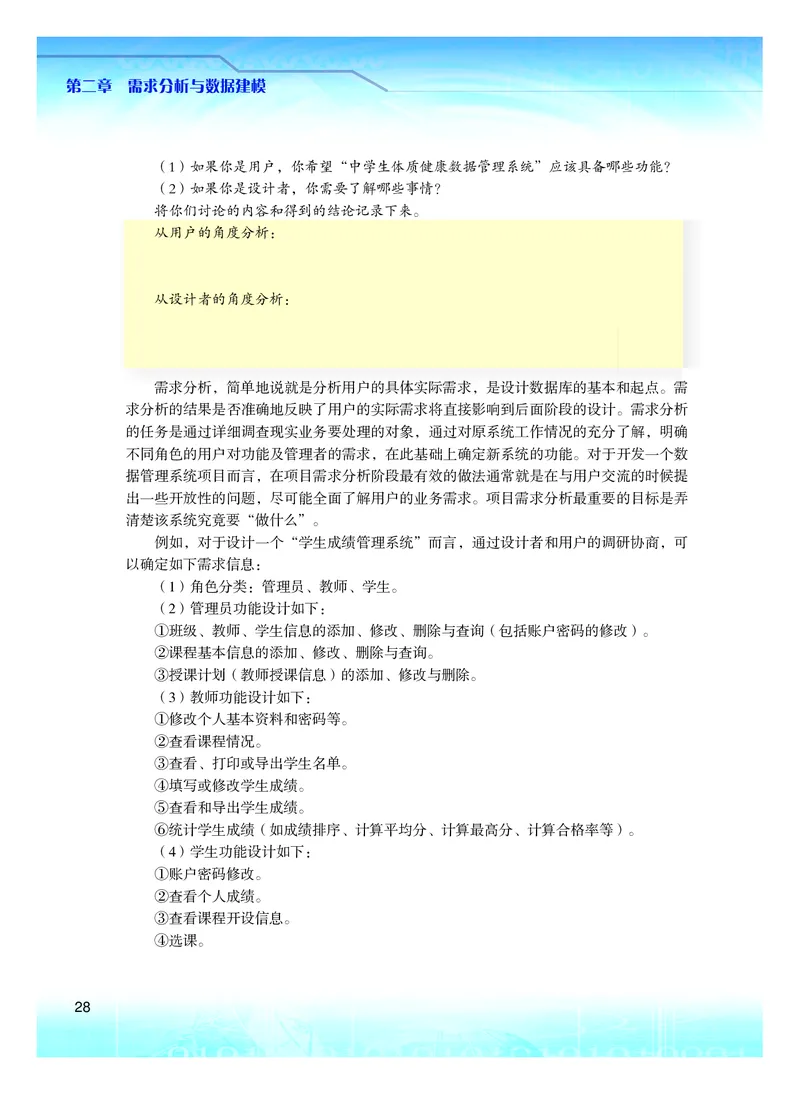 第二章 需求分析与数据建模

（1）如果你是用户，你希望“中学生体质健康数据管理系统”应该具备哪些功能？
（2）如果你是设计者，你需要了解哪些事情？
将你们讨论的内容和得到的结论记录下来。

从用户的角度分析：

从设计者的角度分析：

需求分析，简单地说就是分析用户的具体实际需求，是设计数据库的基本和起点。需求分析的结果是否准确地反映了用户的实际需求将直接影响到后面阶段的设计。需求分析的任务是通过详细调查现实业务要处理的对象，通过对原系统工作情况的充分了解，明确不同角色的用户对功能及管理者的需求，在此基础上确定新系统的功能。对于开发一个数据管理系统项目而言，在项目需求分析阶段最有效的做法通常就是在与用户交流的时候提出一些开放性的问题，尽可能全面了解用户的业务需求。项目需求分析最重要的目标是弄清楚该系统究竟要“做什么”。

例如，对于设计一个“学生成绩管理系统”而言，通过设计者和用户的调研协商，可以确定如下需求信息：
（1）角色分类：管理员、教师、学生。
（2）管理员功能设计如下：
①班级、教师、学生信息的添加、修改、删除与查询（包括账户密码的修改）。
②课程基本信息的添加、修改、删除与查询。
③授课计划（教师授课信息）的添加、修改与删除。
（3）教师功能设计如下：
①修改个人基本资料和密码等。
②查看课程情况。
③查看、打印或导出学生名单。
④填写或修改学生成绩。
⑤查看和导出学生成绩。
⑥统计学生成绩（如成绩排序、计算平均分、计算最高分、计算合格率等）。
（4）学生功能设计如下：
①账户密码修改。
②查看个人成绩。
③查看课程开设信息。
④选课。

28